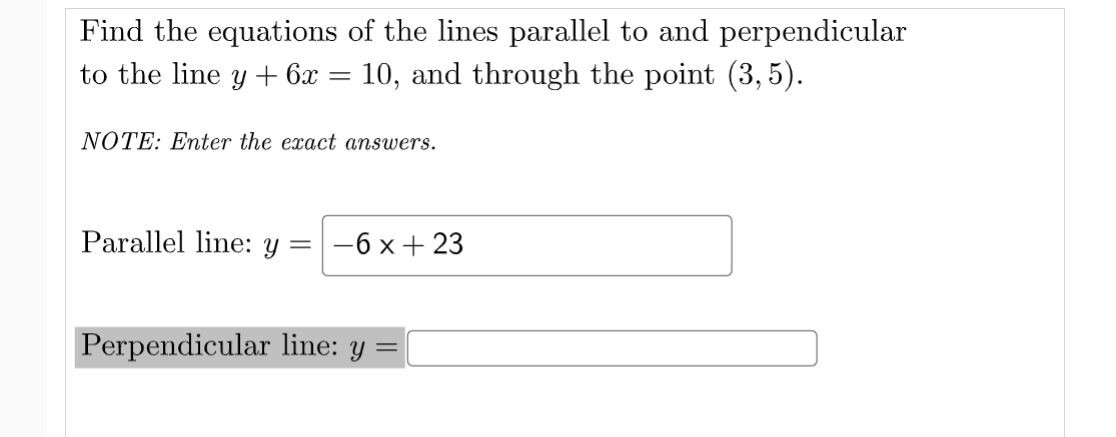 Find the equations of the lines parallel to and perpendicular to the line $y + 6x = 10$, and through the point $(3, 5)$.

NOTE: Enter the exact answers.

Parallel line: $y =$ $-6x + 23$

Perpendicular line: $y =$